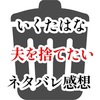 いくたはな

夫を捨てたい

ネタバレ感想